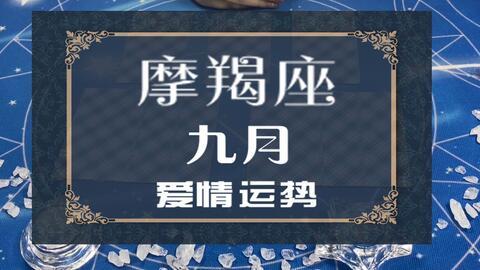 摩羯座
九月
爱情运势